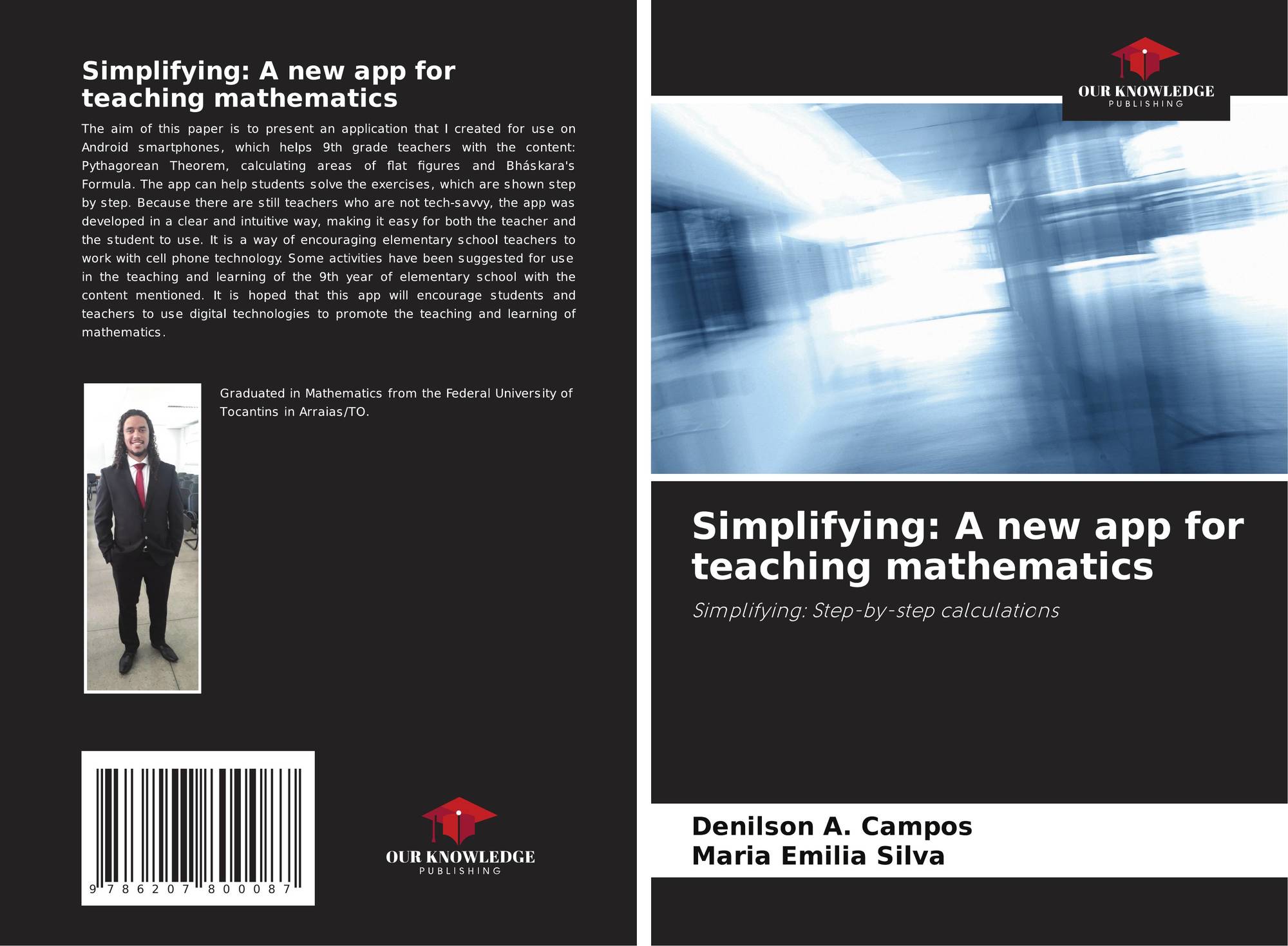 Simplifying: A new app for teaching mathematics

The aim of this paper is to present an application that I created for use on Android smartphones, which helps 9th grade teachers with the content: Pythagorean Theorem, calculating areas of flat figures and Bháskara's Formula. The app can help students solve the exercises, which are shown step by step. Because there are still teachers who are not tech-savvy, the app was developed in a clear and intuitive way, making it easy for both the teacher and the student to use. It is a way of encouraging elementary school teachers to work with cell phone technology. Some activities have been suggested for use in the teaching and learning of the 9th year of elementary school with the content mentioned. It is hoped that this app will encourage students and teachers to use digital technologies to promote the teaching and learning of mathematics.

Graduated in Mathematics from the Federal University of Tocantins in Arraias/TO.

9 786207 800087

OUR KNOWLEDGE
PUBLISHING

OUR KNOWLEDGE
PUBLISHING

Simplifying: A new app for teaching mathematics

Simplifying: Step-by-step calculations

Denilson A. Campos
Maria Emilia Silva